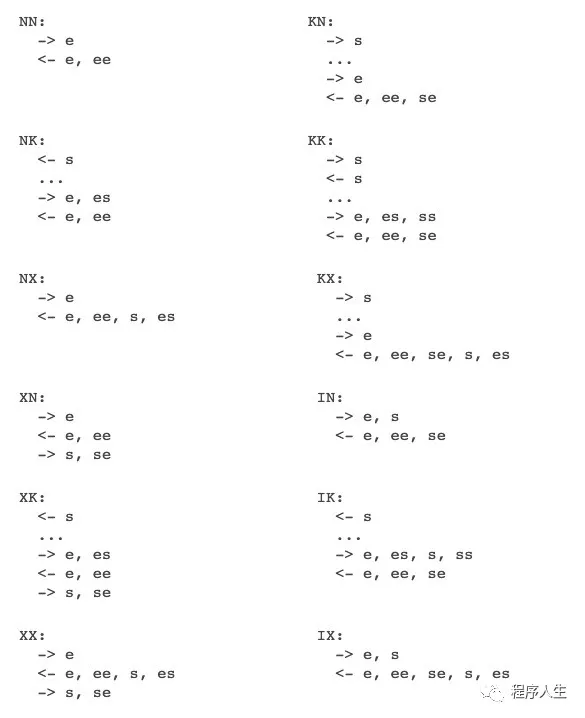 NN:
-> e
<- e, ee

NK:
<- s
...
-> e, es
<- e, ee

NX:
-> e
<- e, ee, s, es

XN:
-> e
<- e, ee
-> s, se

XK:
<- s
...
-> e, es
<- e, ee
-> s, se

XX:
-> e
<- e, ee, s, es
-> s, se

KN:
-> s
...
-> e
<- e, ee, se

KK:
-> s
<- s
...
-> e, es, ss
<- e, ee, se

KX:
-> s
...
-> e
<- e, ee, se, s, es

IN:
-> e, s
<- e, ee, se

IK:
<- s
...
-> e, es, s, ss
<- e, ee, se

IX:
-> e, s
<- e, ee, se, s, es

程序人生